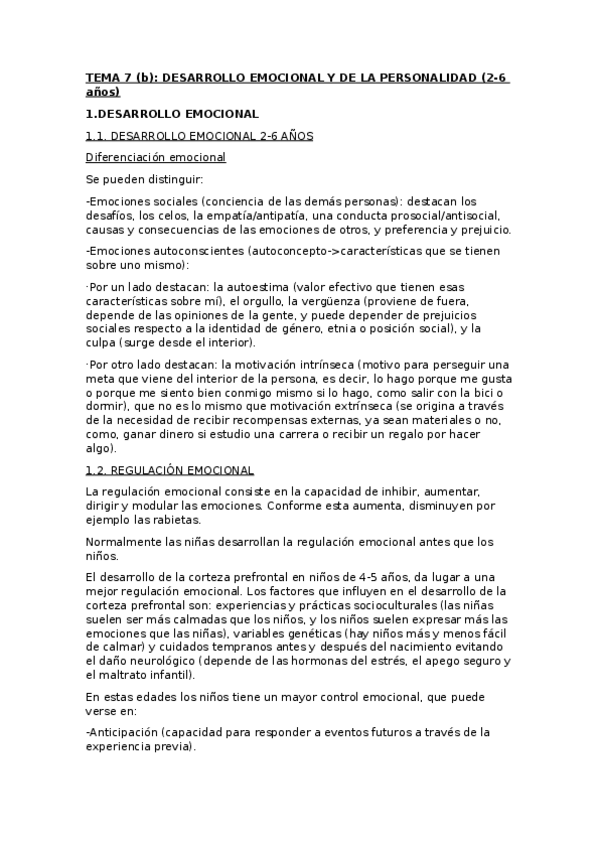 TEMA 7 (b): DESARROLLO EMOCIONAL Y DE LA PERSONALIDAD (2-6 años)

1.DESARROLLO EMOCIONAL

1.1. DESARROLLO EMOCIONAL 2-6 AÑOS

Diferenciación emocional

Se pueden distinguir:

-Emociones sociales (conciencia de las demás personas): destacan los desafíos, los celos, la empatía/antipatía, una conducta prosocial/antisocial, causas y consecuencias de las emociones de otros, y preferencia y prejuicio.

-Emociones autoconscientes (autoconcepto->características que se tienen sobre uno mismo):

·Por un lado destacan: la autoestima (valor efectivo que tienen esas características sobre mí), el orgullo, la vergüenza (proviene de fuera, depende de las opiniones de la gente, y puede depender de prejuicios sociales respecto a la identidad de género, etnia o posición social), y la culpa (surge desde el interior).

·Por otro lado destacan: la motivación intrínseca (motivo para perseguir una meta que viene del interior de la persona, es decir, lo hago porque me gusta o porque me siento bien conmigo mismo si lo hago, como salir con la bici o dormir), que no es lo mismo que motivación extrínseca (se origina a través de la necesidad de recibir recompensas externas, ya sean materiales o no, como, ganar dinero si estudio una carrera o recibir un regalo por hacer algo).

1.2. REGULACIÓN EMOCIONAL

La regulación emocional consiste en la capacidad de inhibir, aumentar, dirigir y modular las emociones. Conforme esta aumenta, disminuyen por ejemplo las rabietas.

Normalmente las niñas desarrollan la regulación emocional antes que los niños.

El desarrollo de la corteza prefrontal en niños de 4-5 años, da lugar a una mejor regulación emocional. Los factores que influyen en el desarrollo de la corteza prefrontal son: experiencias y prácticas socioculturales (las niñas suelen ser más calmadas que los niños, y los niños suelen expresar más las emociones que las niñas), variables genéticas (hay niños más y menos fácil de calmar) y cuidados tempranos antes y después del nacimiento evitando el daño neurológico (depende de las hormonas del estrés, el apego seguro y el maltrato infantil).

En estas edades los niños tiene un mayor control emocional, que puede verse en:

-Anticipación (capacidad para responder a eventos futuros a través de la experiencia previa).